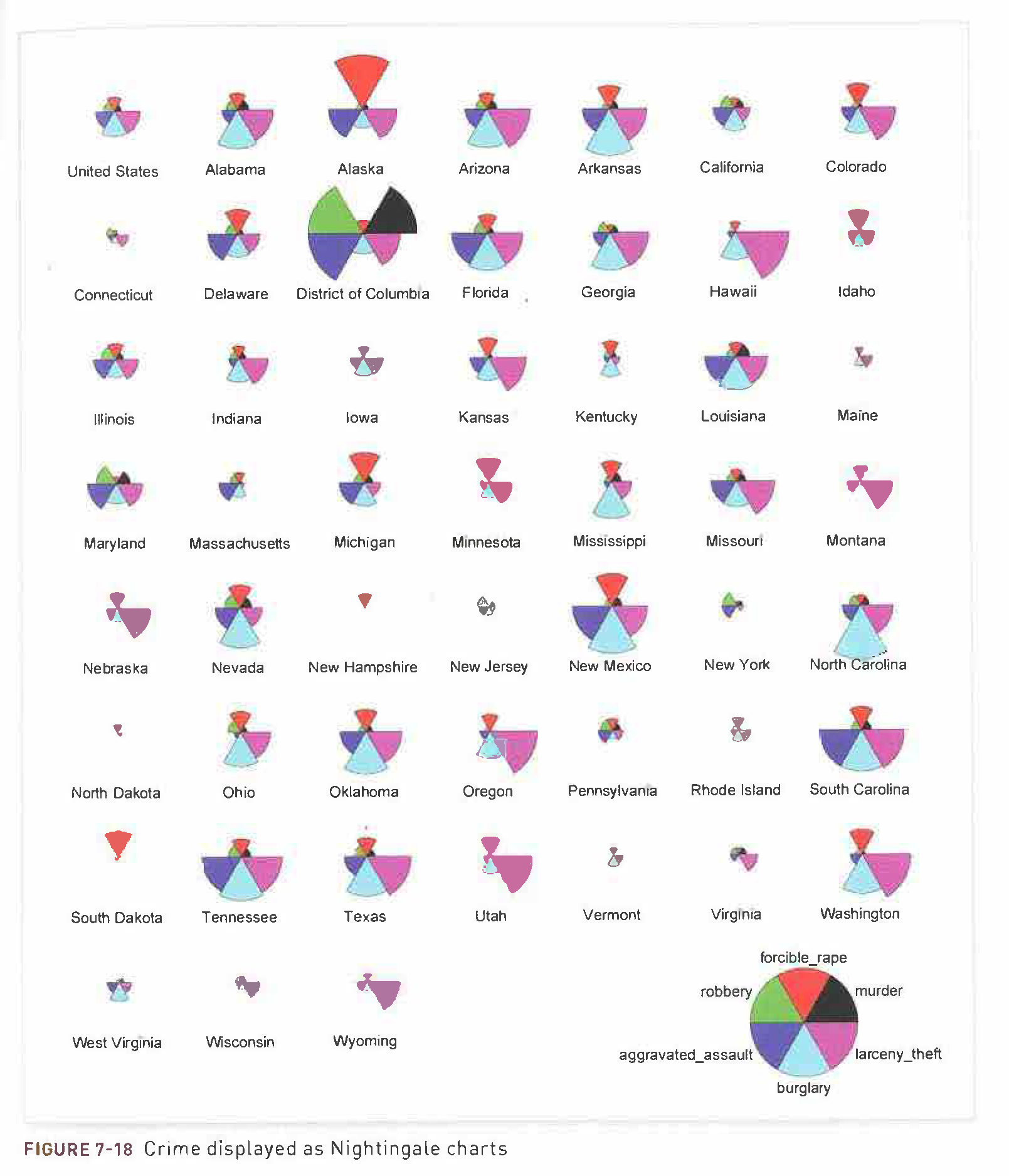 United States
Alabama
Alaska
Arizona
Arkansas
California
Colorado

Connecticut
Delaware
District of Columbia
Florida
Georgia
Hawaii
Idaho

Illinois
Indiana
Iowa
Kansas
Kentucky
Louisiana
Maine

Maryland
Massachusetts
Michigan
Minnesota
Mississippi
Missouri
Montana

Nebraska
Nevada
New Hampshire
New Jersey
New Mexico
New York
North Carolina

North Dakota
Ohio
Oklahoma
Oregon
Pennsylvania
Rhode Island
South Carolina

South Dakota
Tennessee
Texas
Utah
Vermont
Virginia
Washington

West Virginia
Wisconsin
Wyoming

forcible_rape
robbery
murder
aggravated_assault
larceny_theft
burglary

FIGURE 7-18 Crime displayed as Nightingale charts